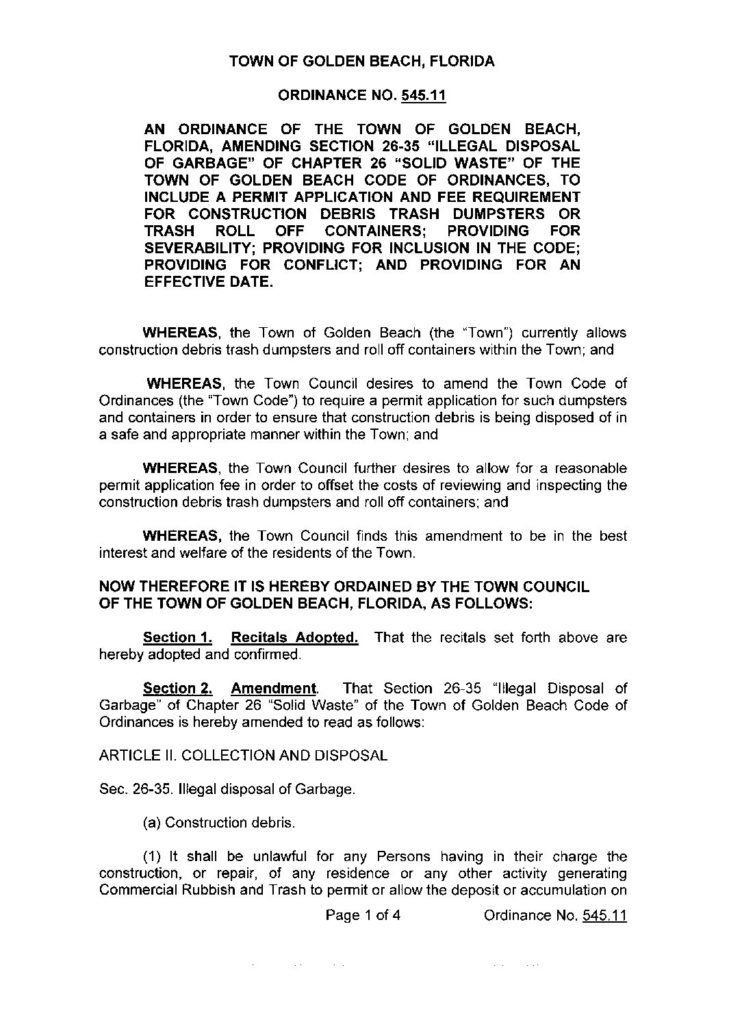 TOWN OF GOLDEN BEACH, FLORIDA

ORDINANCE NO. 545.11

AN ORDINANCE OF THE TOWN OF GOLDEN BEACH, FLORIDA, AMENDING SECTION 26-35 "ILLEGAL DISPOSAL OF GARBAGE" OF CHAPTER 26 "SOLID WASTE" OF THE TOWN OF GOLDEN BEACH CODE OF ORDINANCES, TO INCLUDE A PERMIT APPLICATION AND FEE REQUIREMENT FOR CONSTRUCTION DEBRIS TRASH DUMPSTERS OR TRASH ROLL OFF CONTAINERS; PROVIDING FOR SEVERABILITY; PROVIDING FOR INCLUSION IN THE CODE; PROVIDING FOR CONFLICT; AND PROVIDING FOR AN EFFECTIVE DATE.

WHEREAS, the Town of Golden Beach (the "Town") currently allows construction debris trash dumpsters and roll off containers within the Town; and

WHEREAS, the Town Council desires to amend the Town Code of Ordinances (the "Town Code") to require a permit application for such dumpsters and containers in order to ensure that construction debris is being disposed of in a safe and appropriate manner within the Town; and

WHEREAS, the Town Council further desires to allow for a reasonable permit application fee in order to offset the costs of reviewing and inspecting the construction debris trash dumpsters and roll off containers; and

WHEREAS, the Town Council finds this amendment to be in the best interest and welfare of the residents of the Town.

NOW THEREFORE IT IS HEREBY ORDAINED BY THE TOWN COUNCIL OF THE TOWN OF GOLDEN BEACH, FLORIDA, AS FOLLOWS:

Section 1. Recitals Adopted. That the recitals set forth above are hereby adopted and confirmed.

Section 2. Amendment. That Section 26-35 "Illegal Disposal of Garbage" of Chapter 26 "Solid Waste" of the Town of Golden Beach Code of Ordinances is hereby amended to read as follows:

ARTICLE II. COLLECTION AND DISPOSAL

Sec. 26-35. Illegal disposal of Garbage.

(a) Construction debris.

(1) It shall be unlawful for any Persons having in their charge the construction, or repair, of any residence or any other activity generating Commercial Rubbish and Trash to permit or allow the deposit or accumulation on

Page 1 of 4 Ordinance No. 545.11